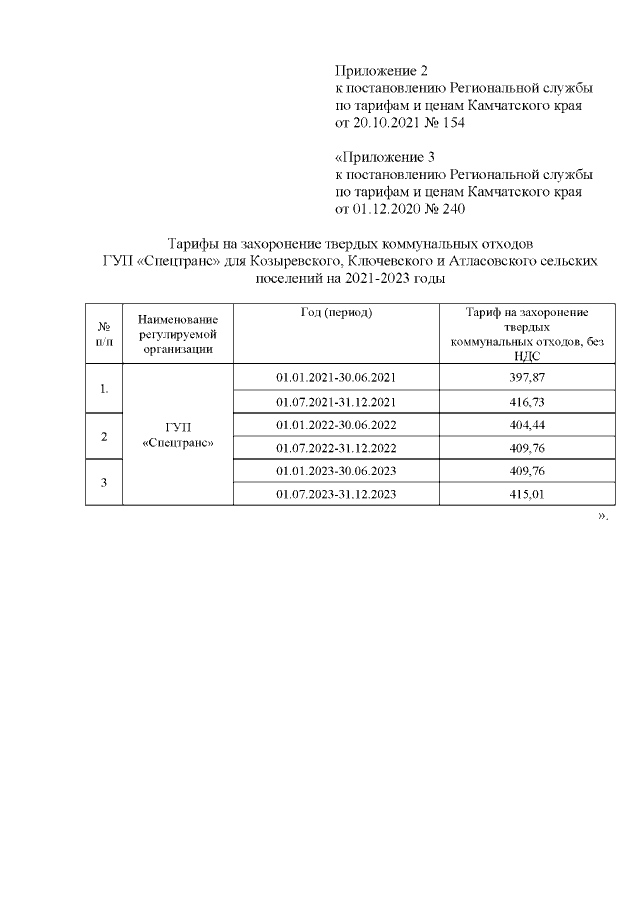 Приложение 2
к постановлению Региональной службы по тарифам и ценам Камчатского края от 20.10.2021 № 154

«Приложение 3
к постановлению Региональной службы по тарифам и ценам Камчатского края от 01.12.2020 № 240

Тарифы на захоронение твердых коммунальных отходов ГУП «Спецтранс» для Козыревского, Ключевского и Атласовского сельских поселений на 2021-2023 годы

| № п/п | Наименование регулируемой организации | Год (период) | Тариф на захоронение твердых коммунальных отходов, без НДС |
|---|---|---|---|
| 1. | ГУП «Спецтранс» | 01.01.2021-30.06.2021 | 397,87 |
| | | 01.07.2021-31.12.2021 | 416,73 |
| 2 | | 01.01.2022-30.06.2022 | 404,44 |
| | | 01.07.2022-31.12.2022 | 409,76 |
| 3 | | 01.01.2023-30.06.2023 | 409,76 |
| | | 01.07.2023-31.12.2023 | 415,01 |

».